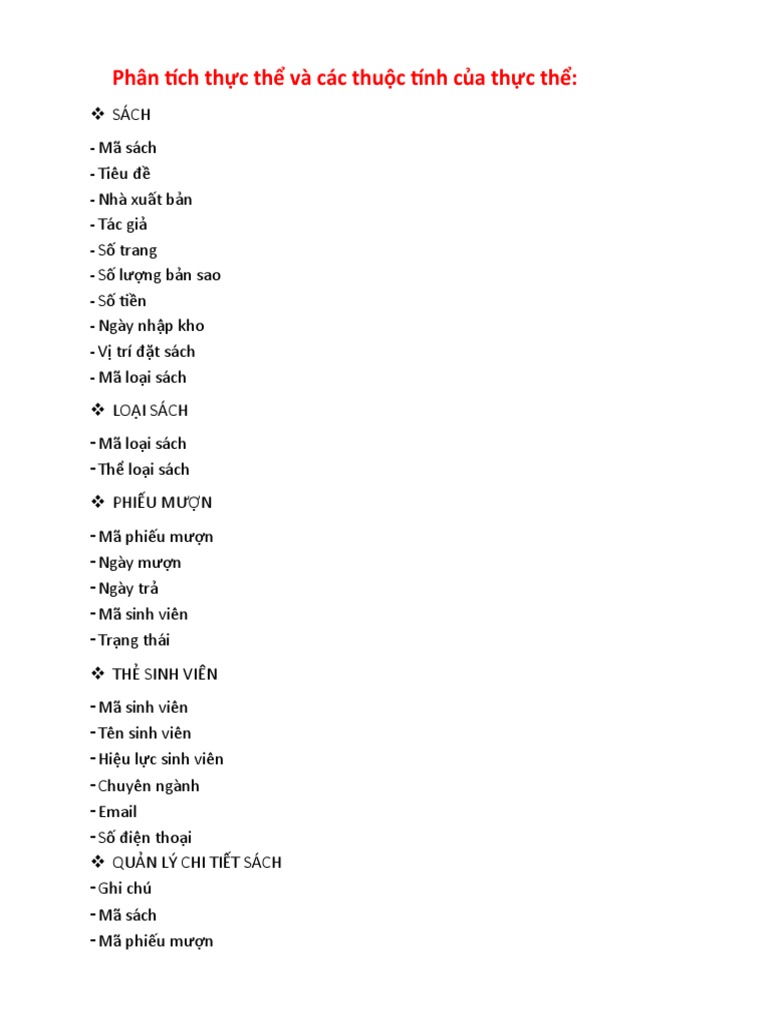 Phân tích thực thể và các thuộc tính của thực thể:

❖ SÁCH

- Mã sách
- Tiêu đề
- Nhà xuất bản
- Tác giả
- Số trang
- Số lượng bản sao
- Số tiền
- Ngày nhập kho
- Vị trí đặt sách
- Mã loại sách

❖ LOẠI SÁCH

- Mã loại sách
- Thể loại sách

❖ PHIẾU MƯỢN

- Mã phiếu mượn
- Ngày mượn
- Ngày trả
- Mã sinh viên
- Trạng thái

❖ THẺ SINH VIÊN

- Mã sinh viên
- Tên sinh viên
- Hiệu lực sinh viên
- Chuyên ngành
- Email
- Số điện thoại

❖ QUẢN LÝ CHI TIẾT SÁCH
- Ghi chú
- Mã sách
- Mã phiếu mượn